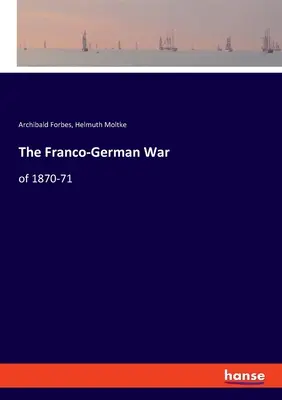 Archibald Forbes, Helmuth Moltke

The Franco-German War

of 1870-71

hanse